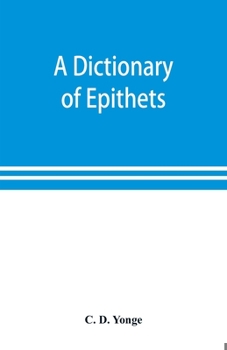 A Dictionary of Epithets

C. D. Yonge